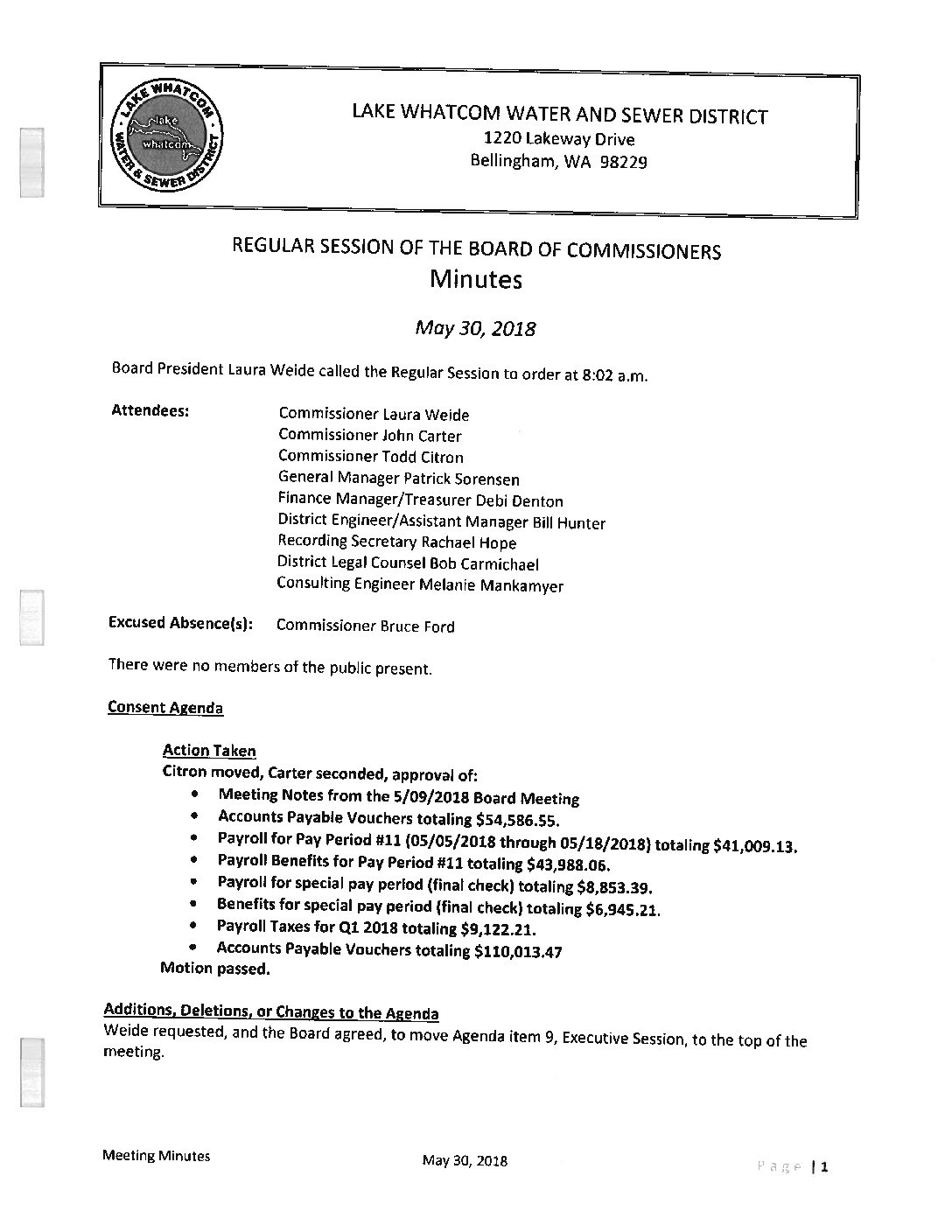 LAKE WHATCOM WATER & SEWER DISTRICT
lake whatcom

LAKE WHATCOM WATER AND SEWER DISTRICT
1220 Lakeway Drive
Bellingham, WA 98229

REGULAR SESSION OF THE BOARD OF COMMISSIONERS
Minutes

May 30, 2018

Board President Laura Weide called the Regular Session to order at 8:02 a.m.

Attendees: Commissioner Laura Weide
Commissioner John Carter
Commissioner Todd Citron
General Manager Patrick Sorensen
Finance Manager/Treasurer Debi Denton
District Engineer/Assistant Manager Bill Hunter
Recording Secretary Rachael Hope
District Legal Counsel Bob Carmichael
Consulting Engineer Melanie Mankamyer

Excused Absence(s): Commissioner Bruce Ford

There were no members of the public present.

Consent Agenda

Action Taken
Citron moved, Carter seconded, approval of:
• Meeting Notes from the 5/09/2018 Board Meeting
• Accounts Payable Vouchers totaling $54,586.55.
• Payroll for Pay Period #11 (05/05/2018 through 05/18/2018) totaling $41,009.13.
• Payroll Benefits for Pay Period #11 totaling $43,988.06.
• Payroll for special pay period (final check) totaling $8,853.39.
• Benefits for special pay period (final check) totaling $6,945.21.
• Payroll Taxes for Q1 2018 totaling $9,122.21.
• Accounts Payable Vouchers totaling $110,013.47
Motion passed.

Additions, Deletions, or Changes to the Agenda
Weide requested, and the Board agreed, to move Agenda item 9, Executive Session, to the top of the meeting.

Meeting Minutes May 30, 2018 Page | 1